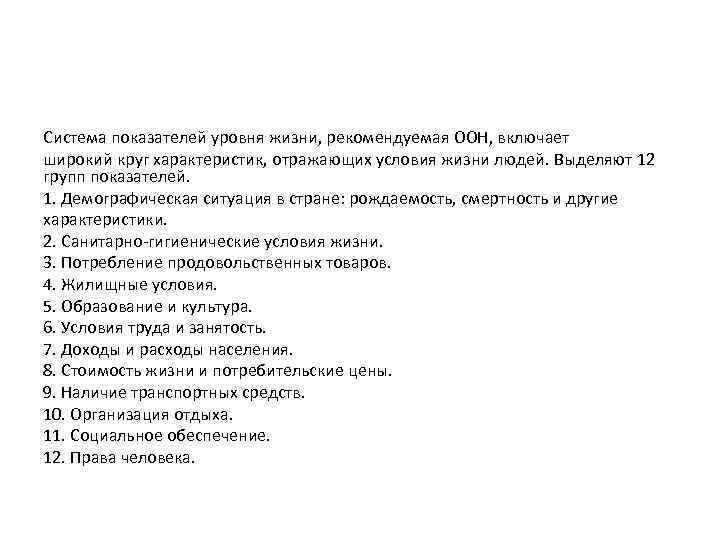 Система показателей уровня жизни, рекомендуемая ООН, включает широкий круг характеристик, отражающих условия жизни людей. Выделяют 12 групп показателей.
1. Демографическая ситуация в стране: рождаемость, смертность и другие характеристики.
2. Санитарно-гигиенические условия жизни.
3. Потребление продовольственных товаров.
4. Жилищные условия.
5. Образование и культура.
6. Условия труда и занятость.
7. Доходы и расходы населения.
8. Стоимость жизни и потребительские цены.
9. Наличие транспортных средств.
10. Организация отдыха.
11. Социальное обеспечение.
12. Права человека.